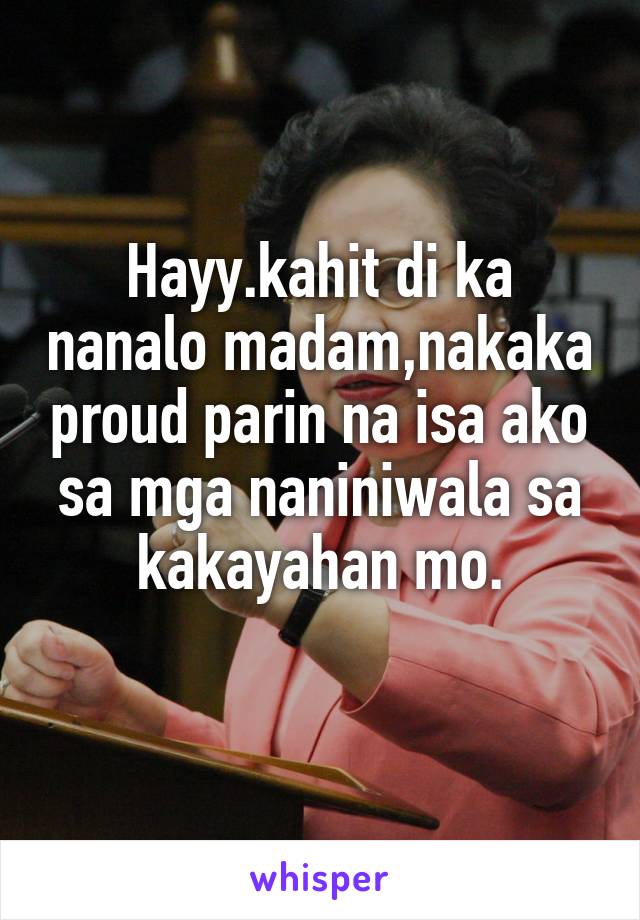 Hayy.kahit di ka nanalo madam,nakaka proud parin na isa ako sa mga naniniwala sa kakayahan mo.

whisper